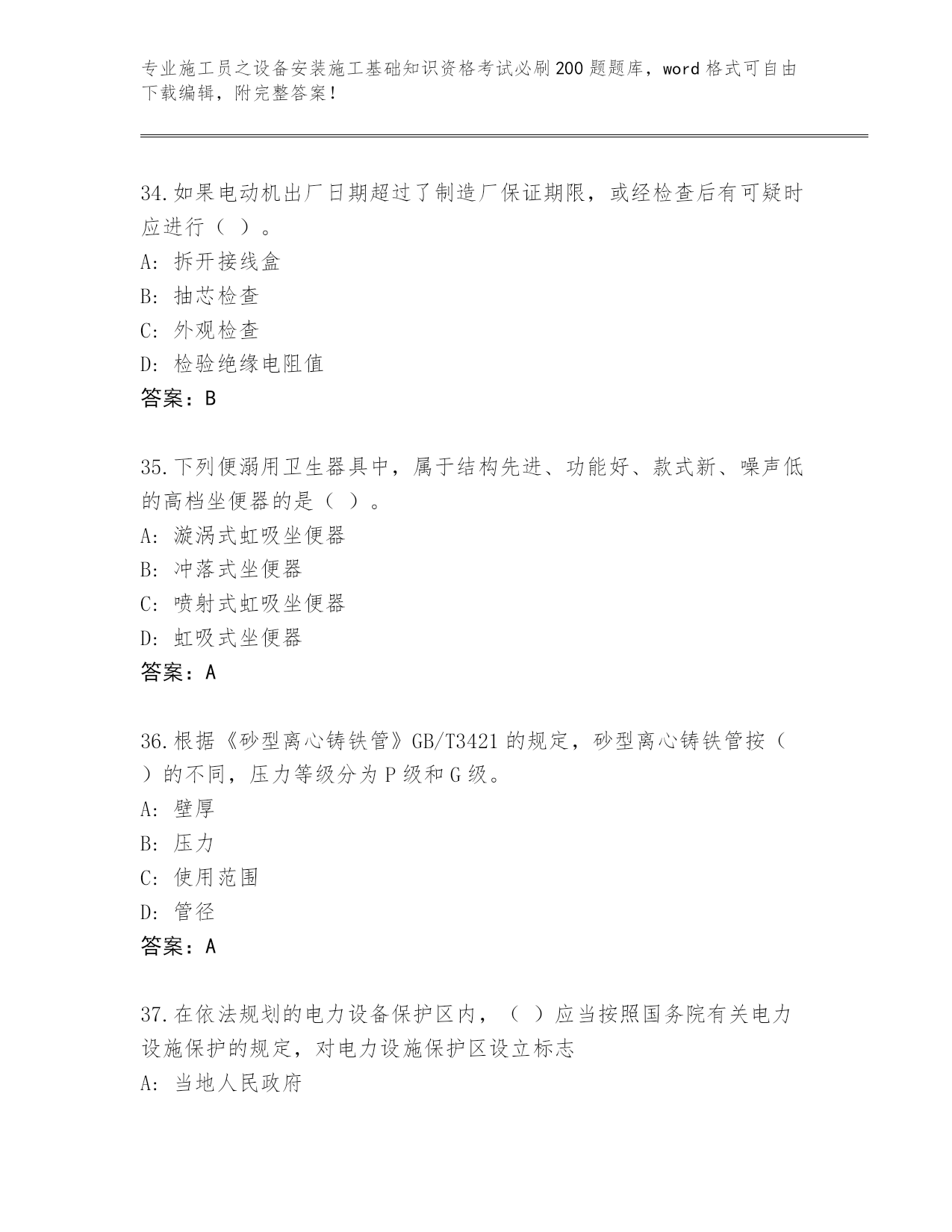 专业施工员之设备安装施工基础知识资格考试必刷200题题库，word格式可自由下载编辑，附完整答案！

34.如果电动机出厂日期超过了制造厂保证期限，或经检查后有可疑时应进行（ ）。
A：拆开接线盒
B：抽芯检查
C：外观检查
D：检验绝缘电阻值
答案：B

35.下列便溺用卫生器具中，属于结构先进、功能好、款式新、噪声低的高档坐便器的是（ ）。
A：漩涡式虹吸坐便器
B：冲落式坐便器
C：喷射式虹吸坐便器
D：虹吸式坐便器
答案：A

36.根据《砂型离心铸铁管》GB/T3421的规定，砂型离心铸铁管按（ ）的不同，压力等级分为P级和G级。
A：壁厚
B：压力
C：使用范围
D：管径
答案：A

37.在依法规划的电力设备保护区内，（ ）应当按照国务院有关电力设施保护的规定，对电力设施保护区设立标志
A：当地人民政府